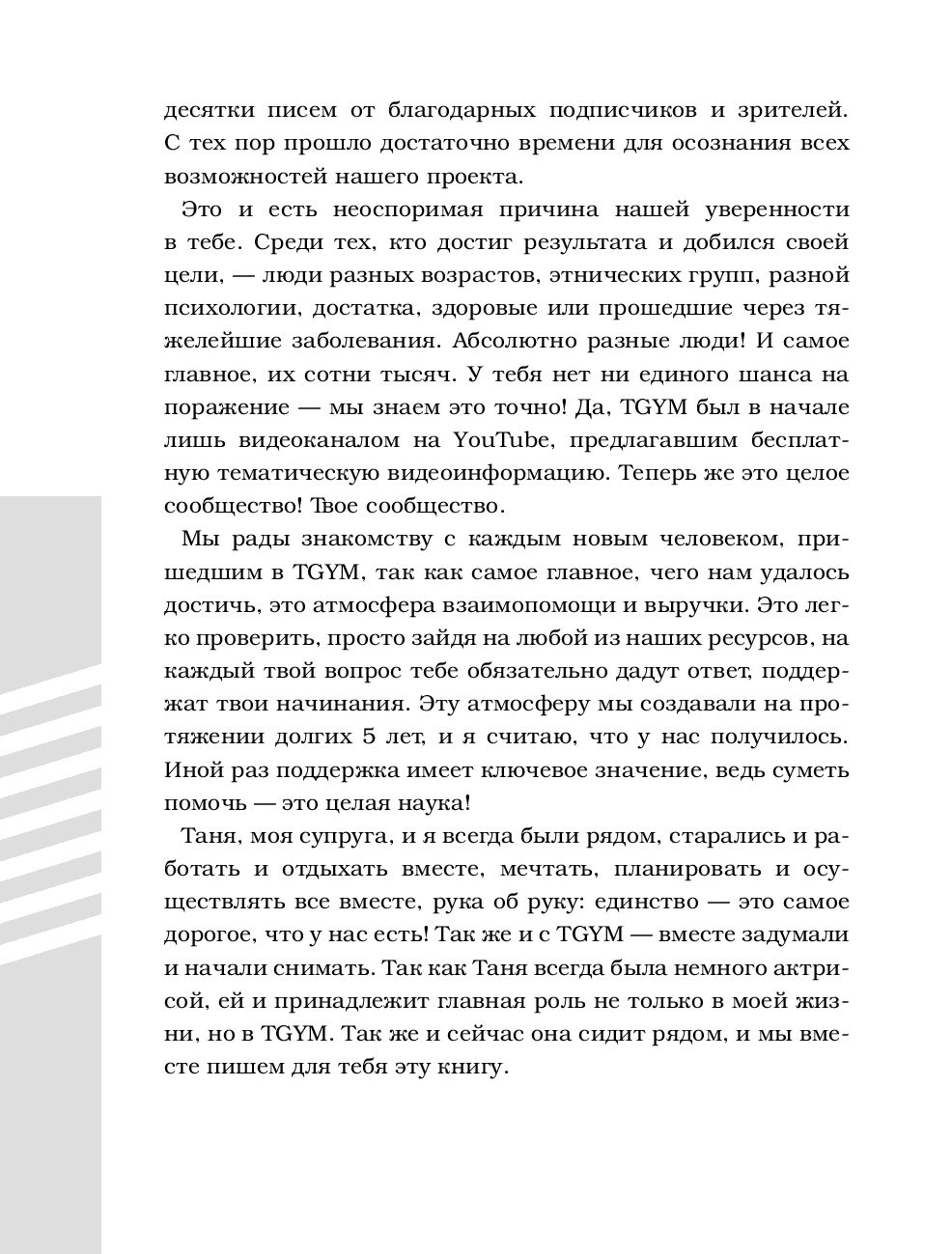 десятки писем от благодарных подписчиков и зрителей. С тех пор прошло достаточно времени для осознания всех возможностей нашего проекта.

Это и есть неоспоримая причина нашей уверенности в тебе. Среди тех, кто достиг результата и добился своей цели, — люди разных возрастов, этнических групп, разной психологии, достатка, здоровые или прошедшие через тяжелейшие заболевания. Абсолютно разные люди! И самое главное, их сотни тысяч. У тебя нет ни единого шанса на поражение — мы знаем это точно! Да, TGYM был в начале лишь видеоканалом на YouTube, предлагавшим бесплатную тематическую видеоинформацию. Теперь же это целое сообщество! Твое сообщество.

Мы рады знакомству с каждым новым человеком, пришедшим в TGYM, так как самое главное, чего нам удалось достичь, это атмосфера взаимопомощи и выручки. Это легко проверить, просто зайдя на любой из наших ресурсов, на каждый твой вопрос тебе обязательно дадут ответ, поддержат твои начинания. Эту атмосферу мы создавали на протяжении долгих 5 лет, и я считаю, что у нас получилось. Иной раз поддержка имеет ключевое значение, ведь суметь помочь — это целая наука!

Таня, моя супруга, и я всегда были рядом, старались и работать и отдыхать вместе, мечтать, планировать и осуществлять все вместе, рука об руку: единство — это самое дорогое, что у нас есть! Так же и с TGYM — вместе задумали и начали снимать. Так как Таня всегда была немного актрисой, ей и принадлежит главная роль не только в моей жизни, но в TGYM. Так же и сейчас она сидит рядом, и мы вместе пишем для тебя эту книгу.